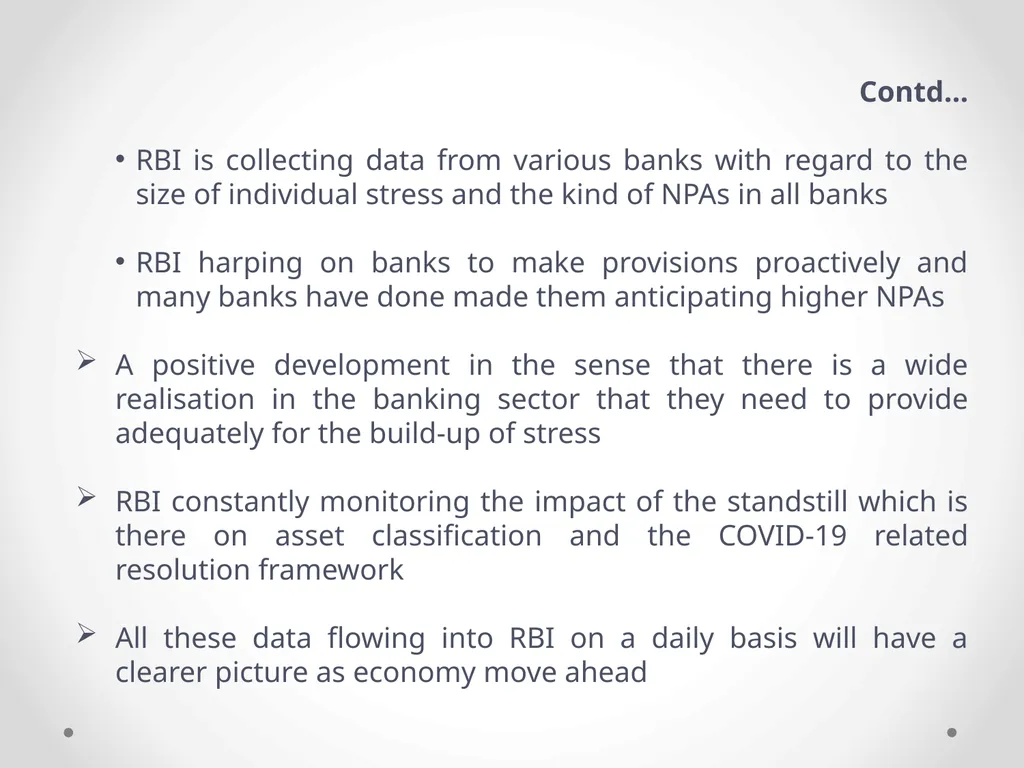 Contd…

• RBI is collecting data from various banks with regard to the size of individual stress and the kind of NPAs in all banks

• RBI harping on banks to make provisions proactively and many banks have done made them anticipating higher NPAs

➢ A positive development in the sense that there is a wide realisation in the banking sector that they need to provide adequately for the build-up of stress

➢ RBI constantly monitoring the impact of the standstill which is there on asset classification and the COVID-19 related resolution framework

➢ All these data flowing into RBI on a daily basis will have a clearer picture as economy move ahead